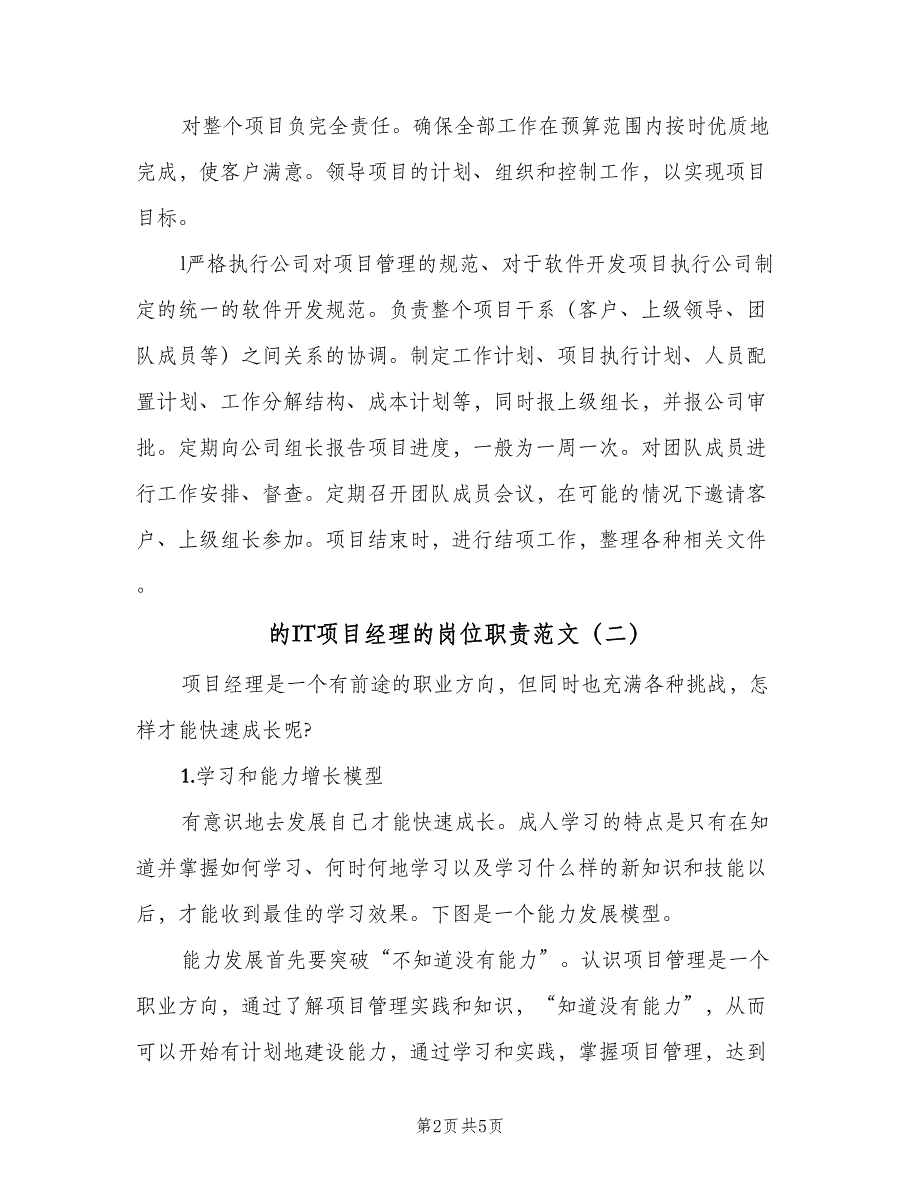 对整个项目负完全责任。确保全部工作在预算范围内按时优质地完成，使客户满意。领导项目的计划、组织和控制工作，以实现项目目标。

l严格执行公司对项目管理的规范、对于软件开发项目执行公司制定的统一的软件开发规范。负责整个项目干系（客户、上级领导、团队成员等）之间关系的协调。制定工作计划、项目执行计划、人员配置计划、工作分解结构、成本计划等，同时报上级组长，并报公司审批。定期向公司组长报告项目进度，一般为一周一次。对团队成员进行工作安排、督查。定期召开团队成员会议，在可能的情况下邀请客户、上级组长参加。项目结束时，进行结项工作，整理各种相关文件。

的IT项目经理的岗位职责范文（二）

项目经理是一个有前途的职业方向，但同时也充满各种挑战，怎样才能快速成长呢?

1.学习和能力增长模型

有意识地去发展自己才能快速成长。成人学习的特点是只有在知道并掌握如何学习、何时何地学习以及学习什么样的新知识和技能以后，才能收到最佳的学习效果。下图是一个能力发展模型。

能力发展首先要突破“不知道没有能力”。认识项目管理是一个职业方向，通过了解项目管理实践和知识，“知道没有能力”，从而可以开始有计划地建设能力，通过学习和实践，掌握项目管理，达到

第2页 共5页